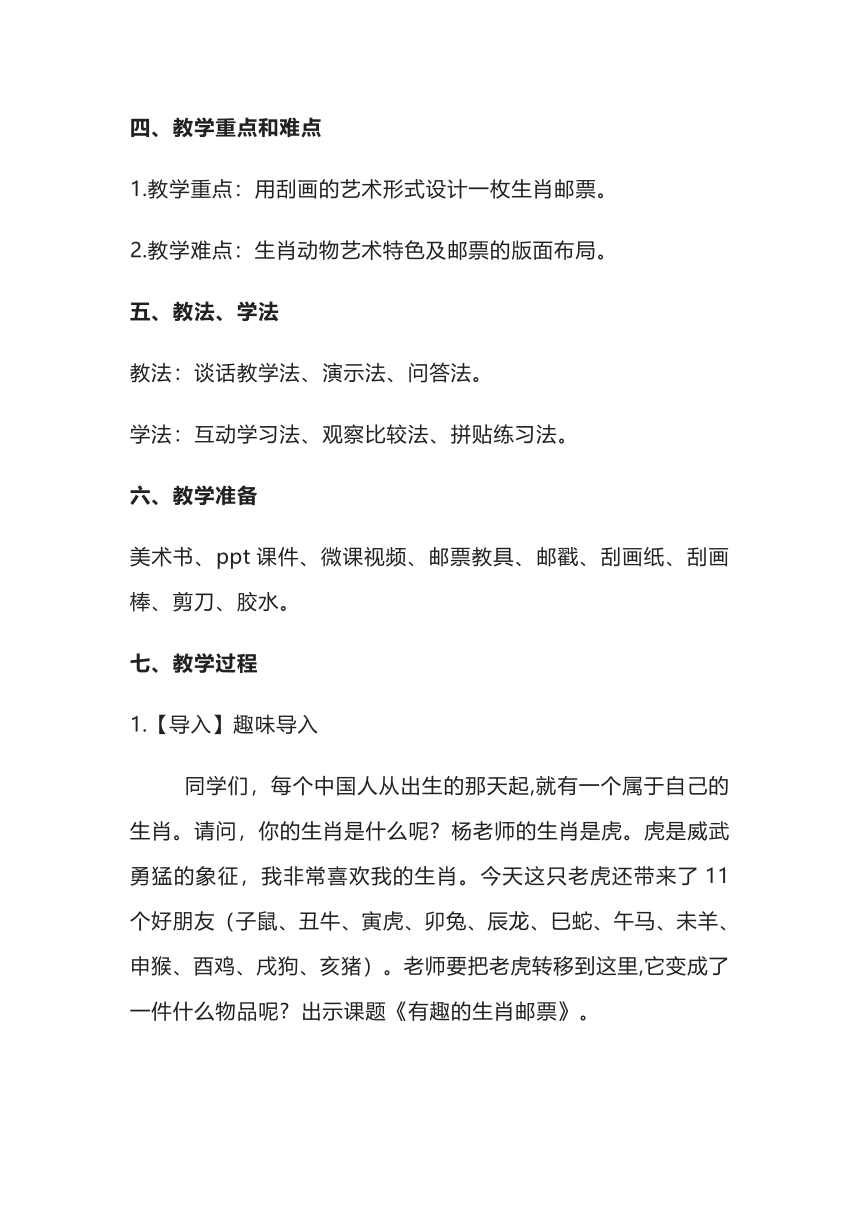 四、教学重点和难点

1.教学重点：用刮画的艺术形式设计一枚生肖邮票。

2.教学难点：生肖动物艺术特色及邮票的版面布局。

五、教法、学法

教法：谈话教学法、演示法、问答法。

学法：互动学习法、观察比较法、拼贴练习法。

六、教学准备

美术书、ppt 课件、微课视频、邮票教具、邮戳、刮画纸、刮画棒、剪刀、胶水。

七、教学过程

1.【导入】趣味导入

同学们，每个中国人从出生的那天起,就有一个属于自己的生肖。请问，你的生肖是什么呢？杨老师的生肖是虎。虎是威武勇猛的象征，我非常喜欢我的生肖。今天这只老虎还带来了 11 个好朋友（子鼠、丑牛、寅虎、卯兔、辰龙、巳蛇、午马、未羊、申猴、酉鸡、戌狗、亥猪）。老师要把老虎转移到这里,它变成了一件什么物品呢？出示课题《有趣的生肖邮票》。